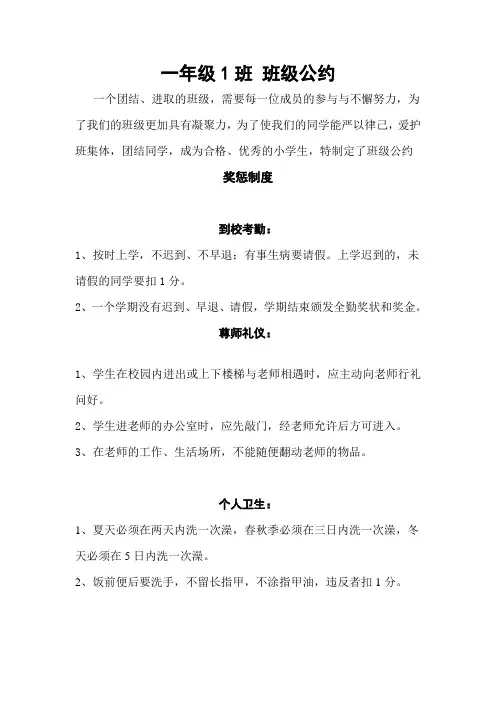 一年级 1 班 班级公约

一个团结、进取的班级，需要每一位成员的参与与不懈努力，为了我们的班级更加具有凝聚力，为了使我们的同学能严以律己，爱护班集体，团结同学，成为合格、优秀的小学生，特制定了班级公约

奖惩制度

到校考勤：

1、按时上学，不迟到、不早退；有事生病要请假。上学迟到的，未请假的同学要扣 1 分。

2、一个学期没有迟到、早退、请假，学期结束颁发全勤奖状和奖金。

尊师礼仪：

1、学生在校园内进出或上下楼梯与老师相遇时，应主动向老师行礼问好。

2、学生进老师的办公室时，应先敲门，经老师允许后方可进入。

3、在老师的工作、生活场所，不能随便翻动老师的物品。

个人卫生：

1、夏天必须在两天内洗一次澡，春秋季必须在三日内洗一次澡，冬天必须在 5 日内洗一次澡。

2、饭前便后要洗手，不留长指甲，不涂指甲油，违反者扣 1 分。